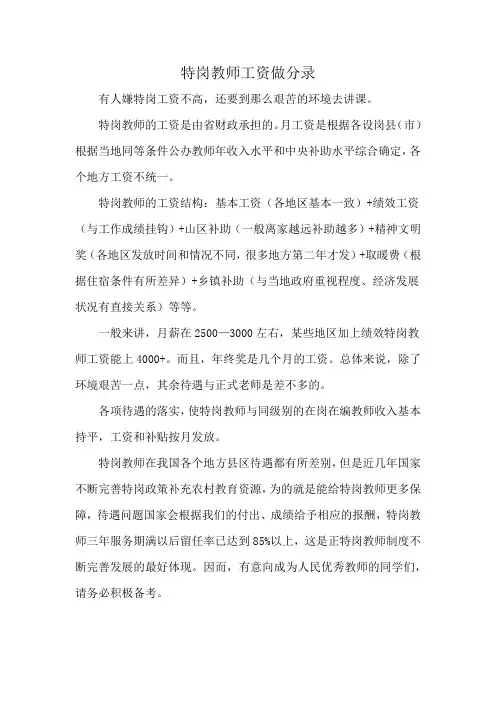 特岗教师工资做分录

有人嫌特岗工资不高，还要到那么艰苦的环境去讲课。

特岗教师的工资是由省财政承担的。月工资是根据各设岗县（市）根据当地同等条件公办教师年收入水平和中央补助水平综合确定，各个地方工资不统一。

特岗教师的工资结构：基本工资（各地区基本一致）+绩效工资（与工作成绩挂钩）+山区补助（一般离家越远补助越多）+精神文明奖（各地区发放时间和情况不同，很多地方第二年才发）+取暖费（根据住宿条件有所差异）+乡镇补助（与当地政府重视程度、经济发展状况有直接关系）等等。

一般来讲，月薪在2500—3000左右，某些地区加上绩效特岗教师工资能上4000+。而且，年终奖是几个月的工资。总体来说，除了环境艰苦一点，其余待遇与正式老师是差不多的。

各项待遇的落实，使特岗教师与同级别的在岗在编教师收入基本持平，工资和补贴按月发放。

特岗教师在我国各个地方县区待遇都有所差别，但是近几年国家不断完善特岗政策补充农村教育资源，为的就是能给特岗教师更多保障，待遇问题国家会根据我们的付出、成绩给予相应的报酬，特岗教师三年服务期满以后留任率已达到85%以上，这是正特岗教师制度不断完善发展的最好体现。因而，有意向成为人民优秀教师的同学们，请务必积极备考。